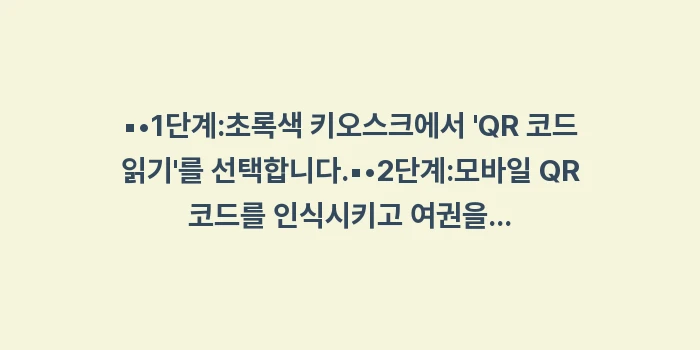 ▪•1단계:초록색 키오스크에서 'QR 코드 읽기'를 선택합니다.▪•2단계:모바일 QR 코드를 인식시키고 여권을...